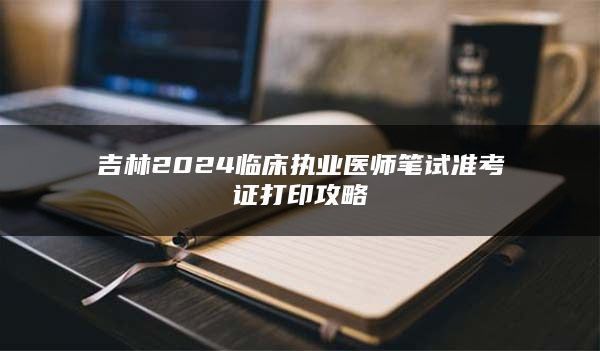 吉林2024临床执业医师笔试准考证打印攻略